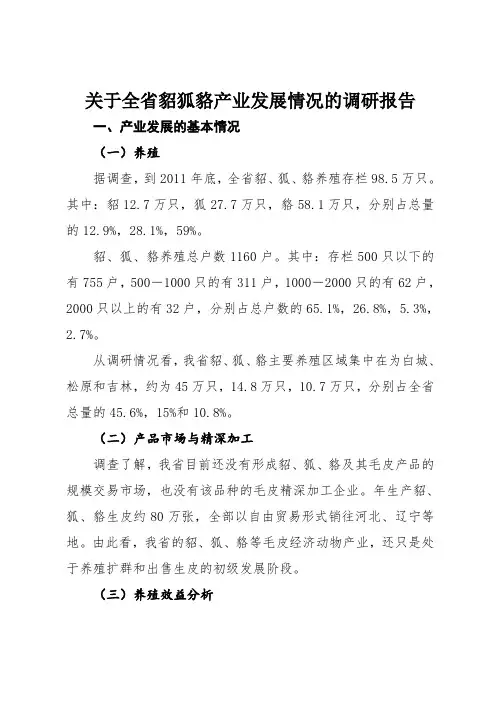 关于全省貂狐貉产业发展情况的调研报告

一、产业发展的基本情况

（一）养殖

据调查，到 2011 年底，全省貂、狐、貉养殖存栏 98.5 万只。其中：貂 12.7 万只，狐 27.7 万只，貉 58.1 万只，分别占总量的 12.9%，28.1%，59%。

貂、狐、貉养殖总户数 1160 户。其中：存栏 500 只以下的有 755 户，500－1000 只的有 311 户，1000－2000 只的有 62 户，2000 只以上的有 32 户，分别占总户数的 65.1%，26.8%，5.3%，2.7%。

从调研情况看，我省貂、狐、貉主要养殖区域集中在为白城、松原和吉林，约为 45 万只，14.8 万只，10.7 万只，分别占全省总量的 45.6%，15%和 10.8%。

（二）产品市场与精深加工

调查了解，我省目前还没有形成貂、狐、貉及其毛皮产品的规模交易市场，也没有该品种的毛皮精深加工企业。年生产貂、狐、貉生皮约 80 万张，全部以自由贸易形式销往河北、辽宁等地。由此看，我省的貂、狐、貉等毛皮经济动物产业，还只是处于养殖扩群和出售生皮的初级发展阶段。

（三）养殖效益分析